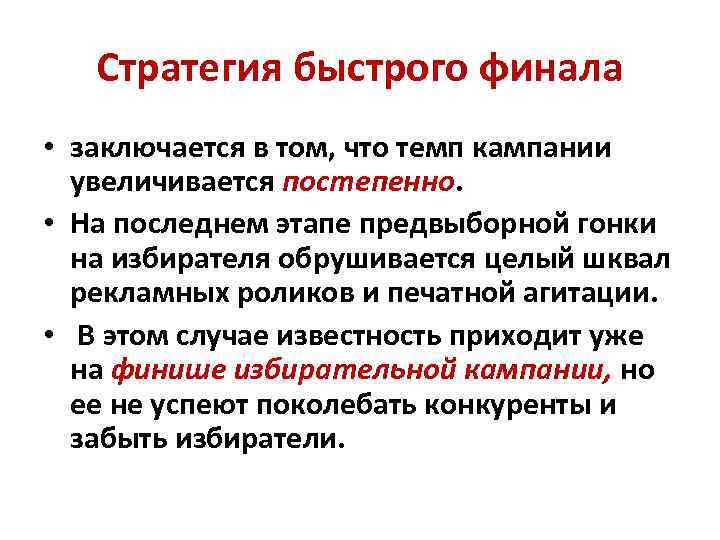 Стратегия быстрого финала

• заключается в том, что темп кампании увеличивается постепенно.

• На последнем этапе предвыборной гонки на избирателя обрушивается целый шквал рекламных роликов и печатной агитации.

• В этом случае известность приходит уже на финише избирательной кампании, но ее не успеют поколебать конкуренты и забыть избиратели.